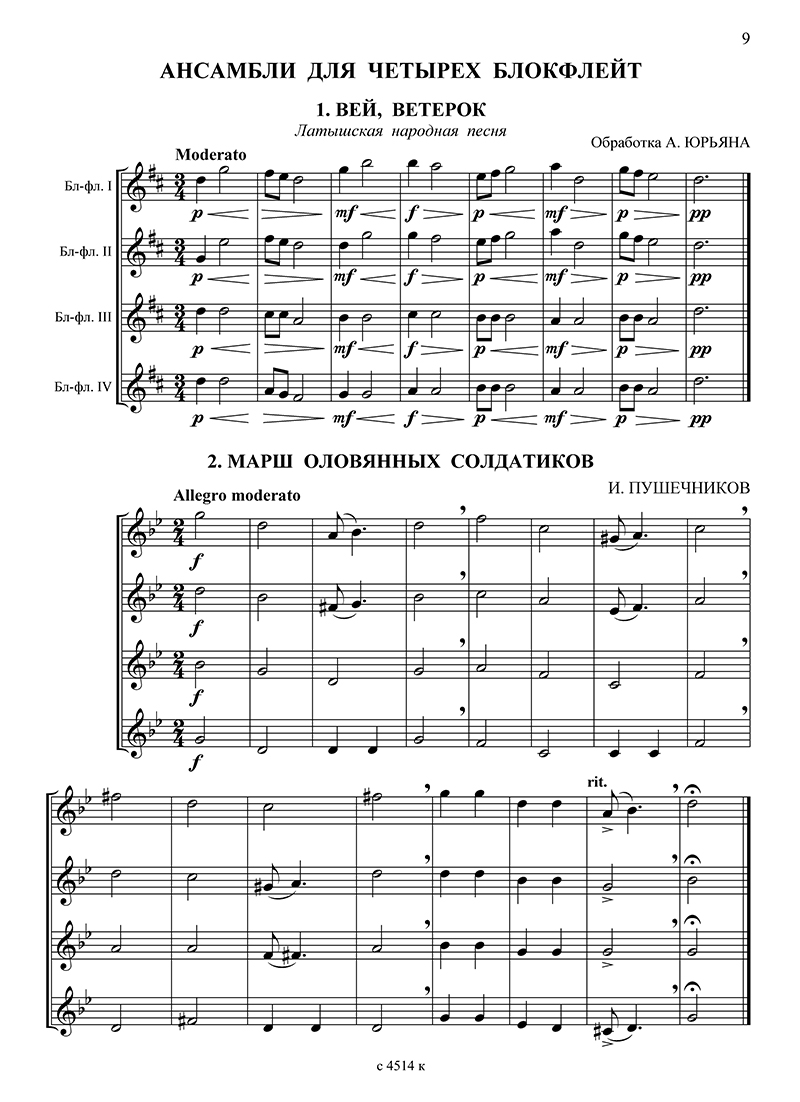 9

АНСАМБЛИ ДЛЯ ЧЕТЫРЕХ БЛОКФЛЕЙТ

1. ВЕЙ, ВЕТЕРОК

Латышская народная песня

Обработка А. ЮРЬЯНА

Moderato

Бл-фл. I

p mf f p mf p pp

Бл-фл. II

p mf f p mf p pp

Бл-фл. III

p mf f p mf p pp

Бл-фл. IV

p mf f p mf p pp

2. МАРШ ОЛОВЯННЫХ СОЛДАТИКОВ

И. ПУШЕЧНИКОВ

Allegro moderato

f

f

f

f

rit.

с 4514 к